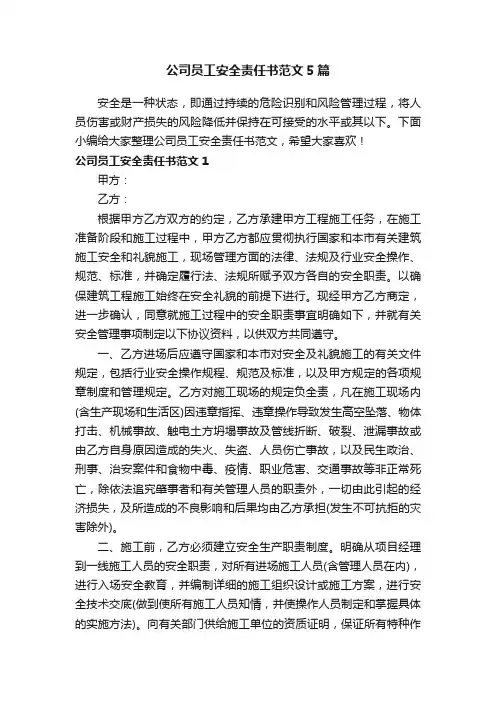 公司员工安全责任书范文5篇

安全是一种状态，即通过持续的危险识别和风险管理过程，将人员伤害或财产损失的风险降低并保持在可接受的水平或其以下。下面小编给大家整理公司员工安全责任书范文，希望大家喜欢！

公司员工安全责任书范文1

甲方：

乙方：

根据甲方乙方双方的约定，乙方承建甲方工程施工任务，在施工准备阶段和施工过程中，甲方乙方都应贯彻执行国家和本市有关建筑施工安全和礼貌施工，现场管理方面的法律、法规及行业安全操作、规范、标准，并确定履行法、法规所赋予双方各自的安全职责。以确保建筑工程施工始终在安全礼貌的前提下进行。现经甲方乙方商定，进一步确认，同意就施工过程中的安全职责事宜明确如下，并就有关安全管理事项制定以下协议资料，以供双方共同遵守。

一、乙方进场后应遵守国家和本市对安全及礼貌施工的有关文件规定，包括行业安全操作规程、规范及标准，以及甲方规定的各项规章制度和管理规定。乙方对施工现场的规定负全责，凡在施工现场内(含生产现场和生活区)因违章指挥、违章操作导致发生高空坠落、物体打击、机械事故、触电土方坍塌事故及管线折断、破裂、泄漏事故或由乙方自身原因造成的失火、失盗、人员伤亡事故，以及民生政治、刑事、治安案件和食物中毒、疫情、职业危害、交通事故等非正常死亡，除依法追究肇事者和有关管理人员的职责外，一切由此引起的经济损失，及所造成的不良影响和后果均由乙方承担(发生不可抗拒的灾害除外)。

二、施工前，乙方必须建立安全生产职责制度。明确从项目经理到一线施工人员的安全职责，对所有进场施工人员(含管理人员在内)，进行入场安全教育，并编制详细的施工组织设计或施工方案，进行安全技术交底(做到使所有施工人员知情，并使操作人员制定和掌握具体的实施方法)。向有关部门供给施工单位的资质证明，保证所有特种作